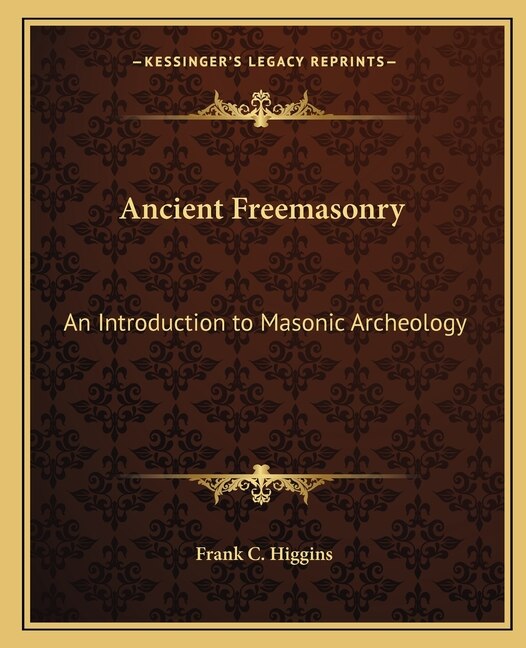 —KESSINGER'S LEGACY REPRINTS—

Ancient Freemasonry

An Introduction to Masonic Archeology

Frank C. Higgins